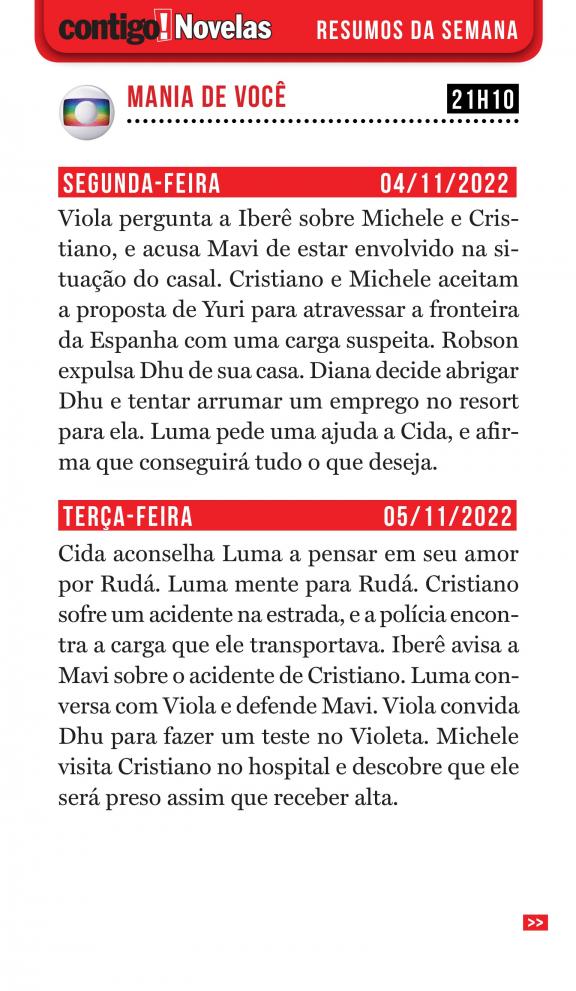 contigo! Novelas RESUMOS DA SEMANA

MANIA DE VOCÊ 21H10

SEGUNDA-FEIRA 04/11/2022

Viola pergunta a Iberê sobre Michele e Cristiano, e acusa Mavi de estar envolvido na situação do casal. Cristiano e Michele aceitam a proposta de Yuri para atravessar a fronteira da Espanha com uma carga suspeita. Robson expulsa Dhu de sua casa. Diana decide abrigar Dhu e tentar arrumar um emprego no resort para ela. Luma pede uma ajuda a Cida, e afirma que conseguirá tudo o que deseja.

TERÇA-FEIRA 05/11/2022

Cida aconselha Luma a pensar em seu amor por Rudá. Luma mente para Rudá. Cristiano sofre um acidente na estrada, e a polícia encontra a carga que ele transportava. Iberê avisa a Mavi sobre o acidente de Cristiano. Luma conversa com Viola e defende Mavi. Viola convida Dhu para fazer um teste no Violeta. Michele visita Cristiano no hospital e descobre que ele será preso assim que receber alta.

>>